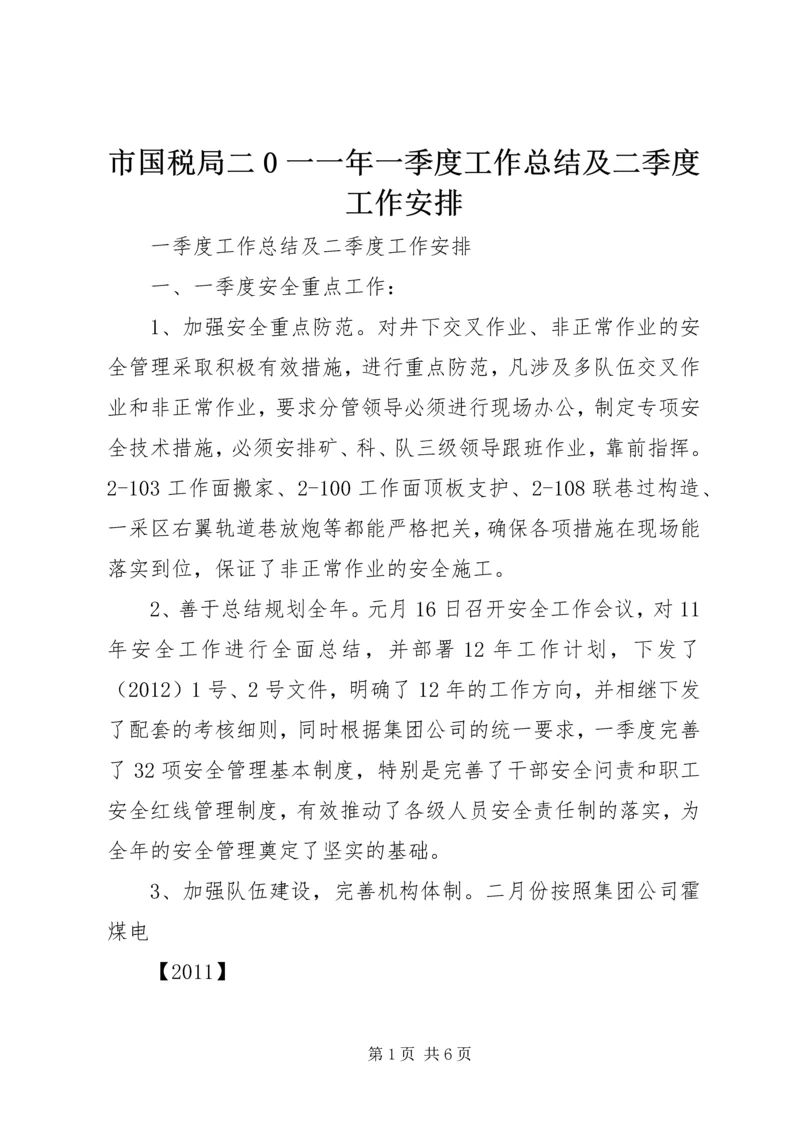 市国税局二0一一年一季度工作总结及二季度工作安排

一季度工作总结及二季度工作安排

一、一季度安全重点工作：

1、加强安全重点防范。对井下交叉作业、非正常作业的安全管理采取积极有效措施，进行重点防范，凡涉及多队伍交叉作业和非正常作业，要求分管领导必须进行现场办公，制定专项安全技术措施，必须安排矿、科、队三级领导跟班作业，靠前指挥。2-103工作面搬家、2-100工作面顶板支护、2-108联巷过构造、一采区右翼轨道巷放炮等都能严格把关，确保各项措施在现场能落实到位，保证了非正常作业的安全施工。

2、善于总结规划全年。元月16日召开安全工作会议，对11年安全工作进行全面总结，并部署12年工作计划，下发了（2012）1号、2号文件，明确了12年的工作方向，并相继下发了配套的考核细则，同时根据集团公司的统一要求，一季度完善了32项安全管理基本制度，特别是完善了干部安全问责和职工安全红线管理制度，有效推动了各级人员安全责任制的落实，为全年的安全管理奠定了坚实的基础。

3、加强队伍建设，完善机构体制。二月份按照集团公司霍煤电

【2011】

第1页 共6页